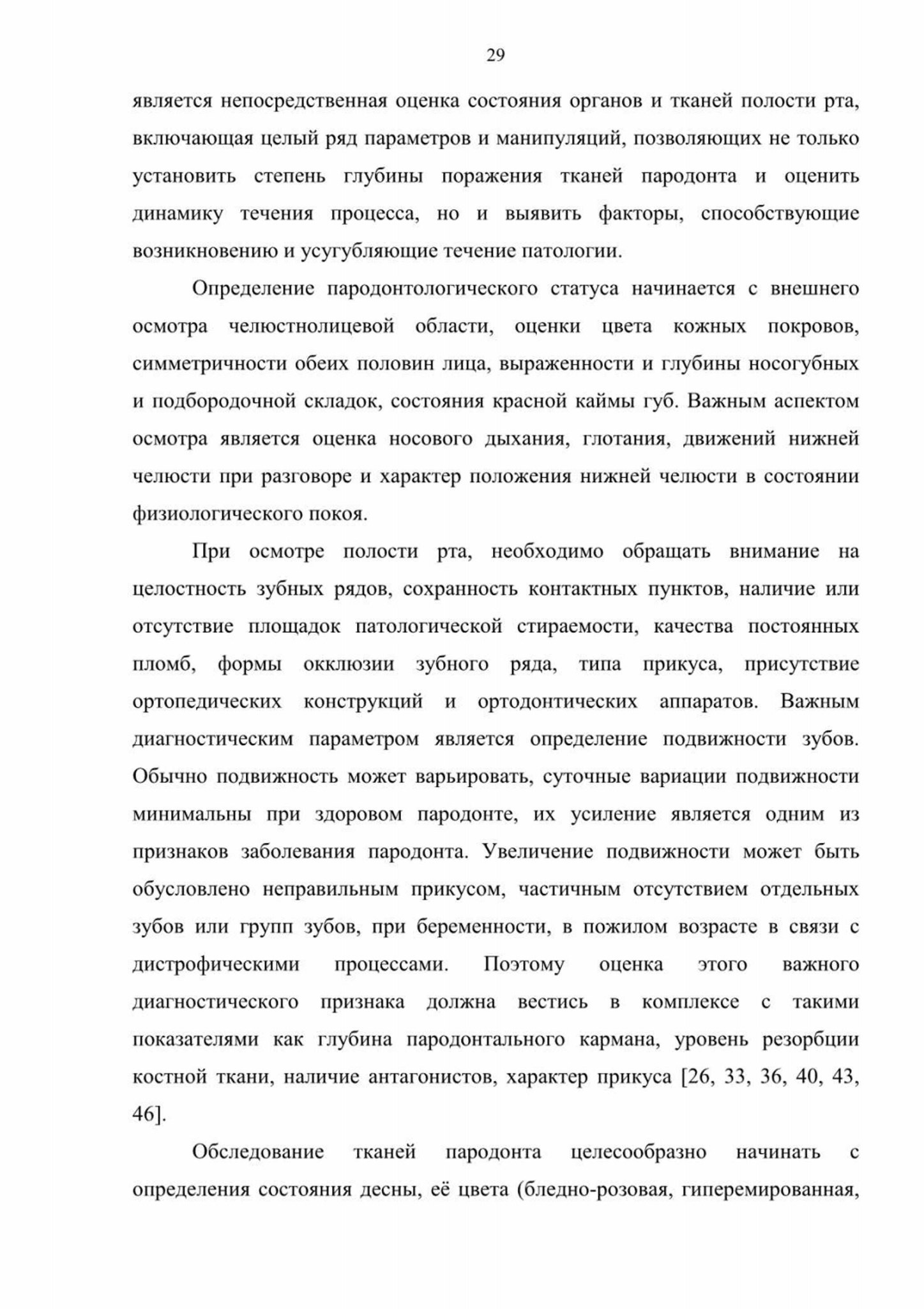 29

является непосредственная оценка состояния органов и тканей полости рта, включающая целый ряд параметров и манипуляций, позволяющих не только установить степень глубины поражения тканей пародонта и оценить динамику течения процесса, но и выявить факторы, способствующие возникновению и усугубляющие течение патологии.

Определение пародонтологического статуса начинается с внешнего осмотра челюстнолицевой области, оценки цвета кожных покровов, симметричности обеих половин лица, выраженности и глубины носогубных и подбородочной складок, состояния красной каймы губ. Важным аспектом осмотра является оценка носового дыхания, глотания, движений нижней челюсти при разговоре и характер положения нижней челюсти в состоянии физиологического покоя.

При осмотре полости рта, необходимо обращать внимание на целостность зубных рядов, сохранность контактных пунктов, наличие или отсутствие площадок патологической стираемости, качества постоянных пломб, формы окклюзии зубного ряда, типа прикуса, присутствие ортопедических конструкций и ортодонтических аппаратов. Важным диагностическим параметром является определение подвижности зубов. Обычно подвижность может варьировать, суточные вариации подвижности минимальны при здоровом пародонте, их усиление является одним из признаков заболевания пародонта. Увеличение подвижности может быть обусловлено неправильным прикусом, частичным отсутствием отдельных зубов или групп зубов, при беременности, в пожилом возрасте в связи с дистрофическими процессами. Поэтому оценка этого важного диагностического признака должна вестись в комплексе с такими показателями как глубина пародонтального кармана, уровень резорбции костной ткани, наличие антагонистов, характер прикуса [26, 33, 36, 40, 43, 46].

Обследование тканей пародонта целесообразно начинать с определения состояния десны, её цвета (бледно-розовая, гиперемированная,